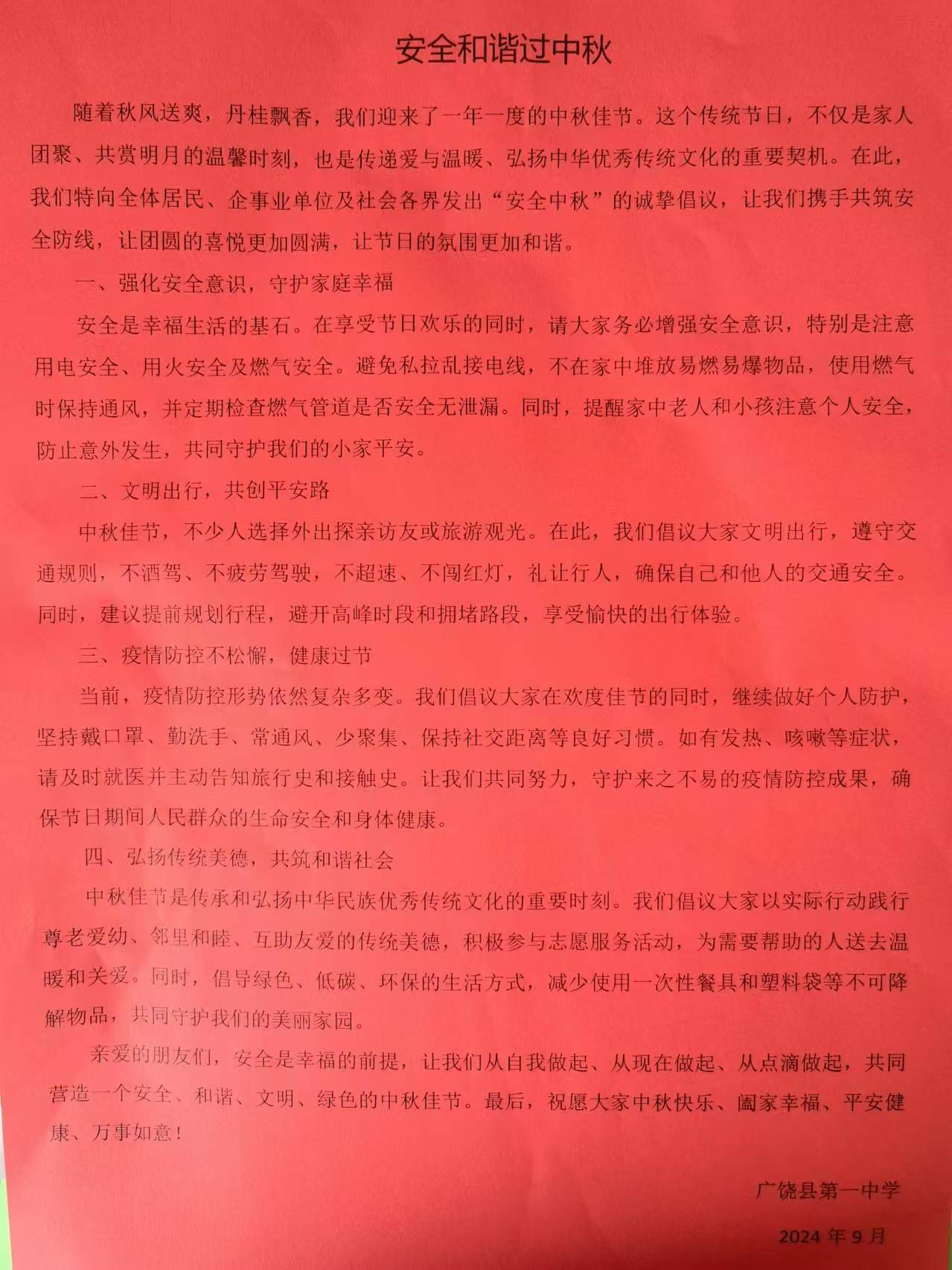 安全和谐过中秋

随着秋风送爽，丹桂飘香，我们迎来了一年一度的中秋佳节。这个传统节日，不仅是家人团聚、共赏明月的温馨时刻，也是传递爱与温暖、弘扬中华优秀传统文化的重要契机。在此，我们特向全体居民、企事业单位及社会各界发出“安全中秋”的诚挚倡议，让我们携手共筑安全防线，让团圆的喜悦更加圆满，让节日的氛围更加和谐。

一、强化安全意识，守护家庭幸福

安全是幸福生活的基石。在享受节日欢乐的同时，请大家务必增强安全意识，特别是注意用电安全、用火安全及燃气安全。避免私拉乱接电线，不在家中堆放易燃易爆物品，使用燃气时保持通风，并定期检查燃气管道是否安全无泄漏。同时，提醒家中老人和小孩注意个人安全，防止意外发生，共同守护我们的小家平安。

二、文明出行，共创平安路

中秋佳节，不少人选择外出探亲访友或旅游观光。在此，我们倡议大家文明出行，遵守交通规则，不酒驾、不疲劳驾驶，不超速、不闯红灯，礼让行人，确保自己和他人的交通安全。同时，建议提前规划行程，避开高峰时段和拥堵路段，享受愉快的出行体验。

三、疫情防控不松懈，健康过节

当前，疫情防控形势依然复杂多变。我们倡议大家在欢度佳节的同时，继续做好个人防护，坚持戴口罩、勤洗手、常通风、少聚集、保持社交距离等良好习惯。如有发热、咳嗽等症状，请及时就医并主动告知旅行史和接触史。让我们共同努力，守护来之不易的疫情防控成果，确保节日期间人民群众的生命安全和身体健康。

四、弘扬传统美德，共筑和谐社会

中秋佳节是传承和弘扬中华民族优秀传统文化的重要时刻。我们倡议大家以实际行动践行尊老爱幼、邻里和睦、互助友爱的传统美德，积极参与志愿服务活动，为需要帮助的人送去温暖和关爱。同时，倡导绿色、低碳、环保的生活方式，减少使用一次性餐具和塑料袋等不可降解物品，共同守护我们的美丽家园。

亲爱的朋友们，安全是幸福的前提，让我们从自我做起、从现在做起、从点滴做起，共同营造一个安全、和谐、文明、绿色的中秋佳节。最后，祝愿大家中秋快乐、阖家幸福、平安健康、万事如意！

广饶县第一中学

2024 年 9 月